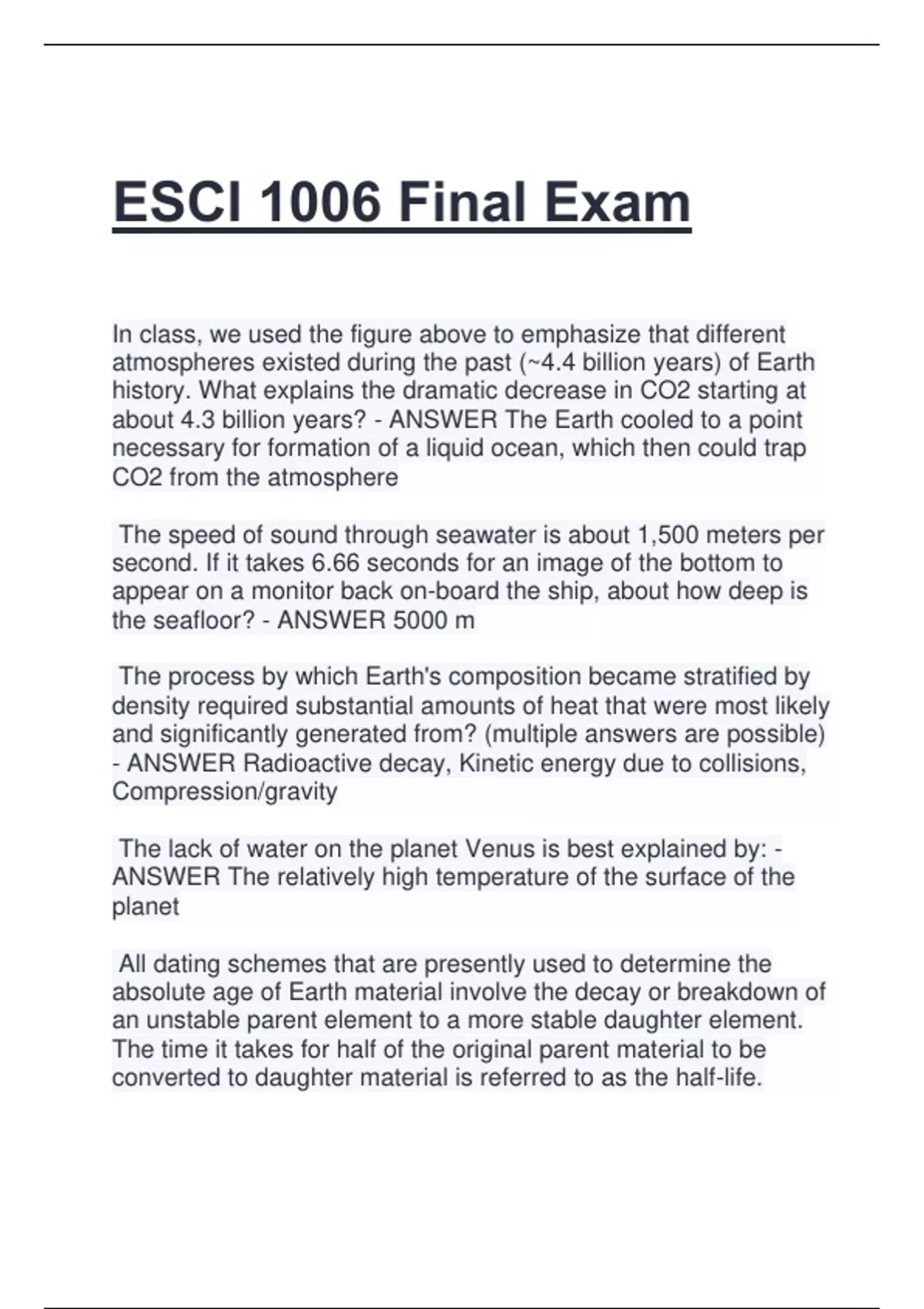 ESCI 1006 Final Exam

In class, we used the figure above to emphasize that different atmospheres existed during the past (~4.4 billion years) of Earth history. What explains the dramatic decrease in CO2 starting at about 4.3 billion years? - ANSWER The Earth cooled to a point necessary for formation of a liquid ocean, which then could trap CO2 from the atmosphere

The speed of sound through seawater is about 1,500 meters per second. If it takes 6.66 seconds for an image of the bottom to appear on a monitor back on-board the ship, about how deep is the seafloor? - ANSWER 5000 m

The process by which Earth's composition became stratified by density required substantial amounts of heat that were most likely and significantly generated from? (multiple answers are possible) - ANSWER Radioactive decay, Kinetic energy due to collisions, Compression/gravity

The lack of water on the planet Venus is best explained by: - ANSWER The relatively high temperature of the surface of the planet

All dating schemes that are presently used to determine the absolute age of Earth material involve the decay or breakdown of an unstable parent element to a more stable daughter element. The time it takes for half of the original parent material to be converted to daughter material is referred to as the half-life.